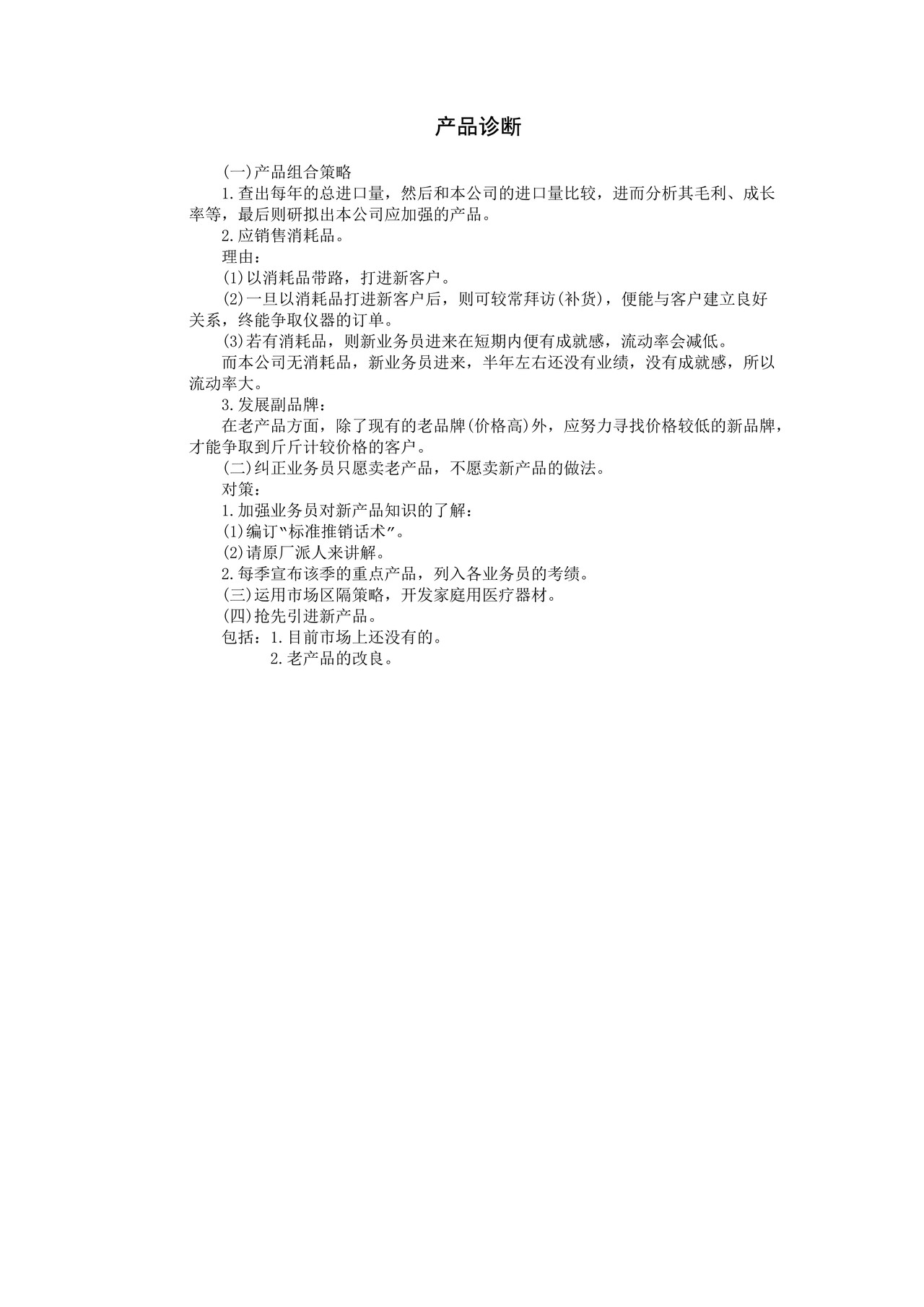 产品诊断

(一)产品组合策略

1.查出每年的总进口量，然后和本公司的进口量比较，进而分析其毛利、成长率等，最后则研拟出本公司应加强的产品。

2.应销售消耗品。

理由：

(1)以消耗品带路，打进新客户。

(2)一旦以消耗品打进新客户后，则可较常拜访(补货)，便能与客户建立良好关系，终能争取仪器的订单。

(3)若有消耗品，则新业务员进来在短期内便有成就感，流动率会减低。

而本公司无消耗品，新业务员进来，半年左右还没有业绩，没有成就感，所以流动率大。

3.发展副品牌：

在老产品方面，除了现有的老品牌(价格高)外，应努力寻找价格较低的新品牌，才能争取到斤斤计较价格的客户。

(二)纠正业务员只愿卖老产品，不愿卖新产品的做法。

对策：

1.加强业务员对新产品知识的了解：

(1)编订"标准推销话术"。

(2)请原厂派人来讲解。

2.每季宣布该季的重点产品，列入各业务员的考绩。

(三)运用市场区隔策略，开发家庭用医疗器材。

(四)抢先引进新产品。

包括：1.目前市场上还没有的。

2.老产品的改良。